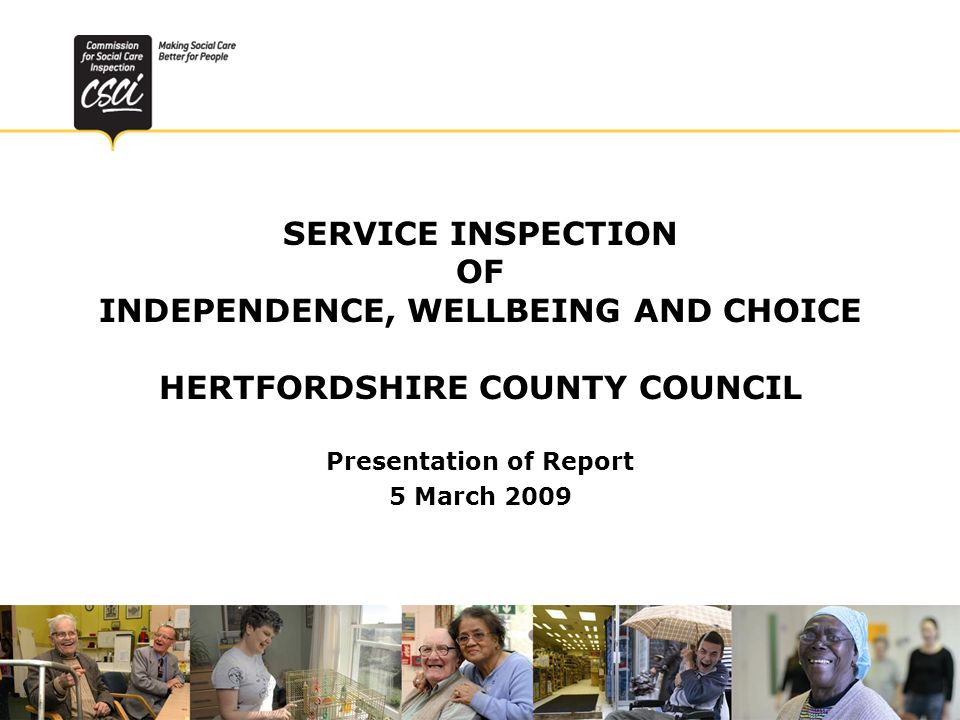 Commission for Social Care Inspection
CSCI
Making Social Care Better for People

SERVICE INSPECTION
OF
INDEPENDENCE, WELLBEING AND CHOICE

HERTFORDSHIRE COUNTY COUNCIL

Presentation of Report
5 March 2009